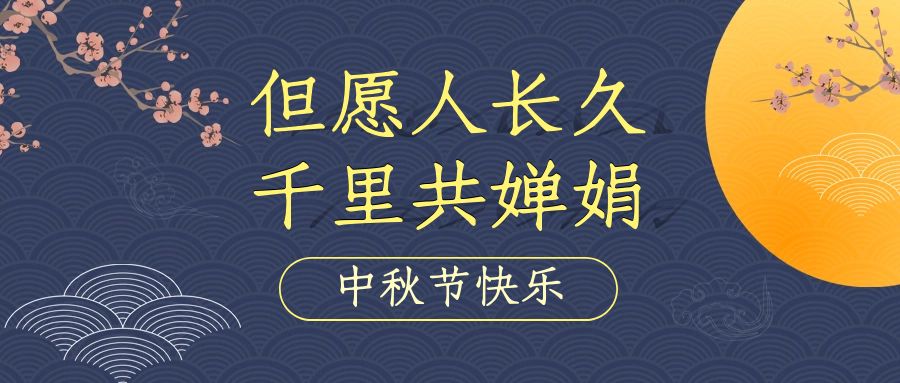 但愿人长久
千里共婵娟

中秋节快乐